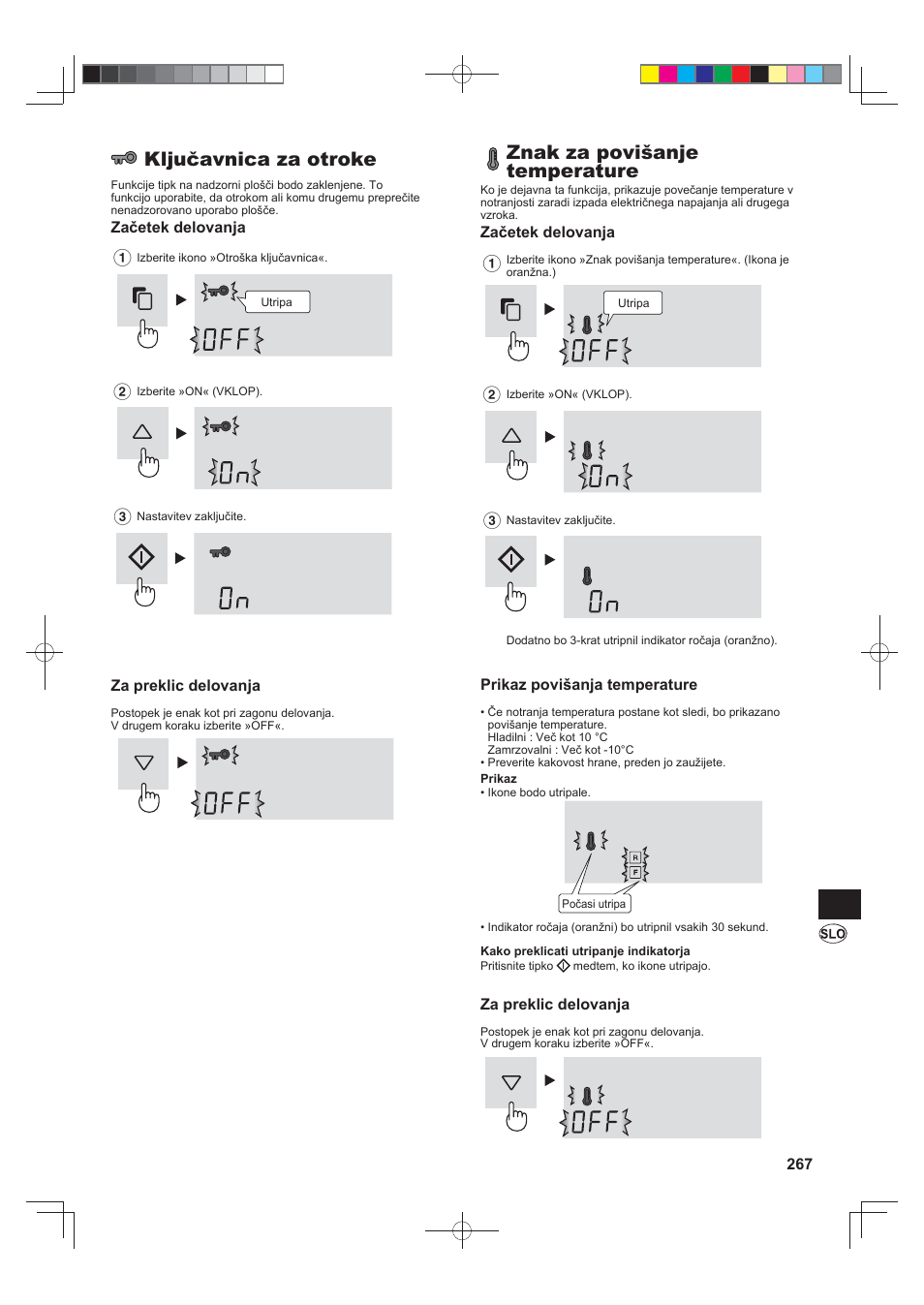 Ključavnica za otroke

Funkcije tipk na nadzorni plošči bodo zaklenjene. To funkcijo uporabite, da otrokom ali komu drugemu preprečite nenadzorovano uporabo plošče.

Začetek delovanja

1 Izberite ikono »Otroška ključavnica«.

Utripa

OFF

2 Izberite »ON« (VKLOP).

On

3 Nastavitev zaključite.

On

Za preklic delovanja

Postopek je enak kot pri zagonu delovanja. V drugem koraku izberite »OFF«.

OFF

Znak za povišanje temperature

Ko je dejavna ta funkcija, prikazuje povečanje temperature v notranjosti zaradi izpada električnega napajanja ali drugega vzroka.

Začetek delovanja

1 Izberite ikono »Znak povišanja temperature«. (Ikona je oranžna.)

Utripa

OFF

2 Izberite »ON« (VKLOP).

On

3 Nastavitev zaključite.

On

Dodatno bo 3-krat utripnil indikator ročaja (oranžno).

Prikaz povišanja temperature

• Če notranja temperatura postane kot sledi, bo prikazano povišanje temperature.
Hladilni : Več kot 10 °C
Zamrzovalni : Več kot -10°C
• Preverite kakovost hrane, preden jo zaužijete.

Prikaz
• Ikone bodo utripale.

R
F

Počasi utripa

• Indikator ročaja (oranžni) bo utripnil vsakih 30 sekund.

Kako preklicati utripanje indikatorja
Pritisnite tipko medtem, ko ikone utripajo.

Za preklic delovanja

Postopek je enak kot pri zagonu delovanja. V drugem koraku izberite »OFF«.

OFF

SLO

267